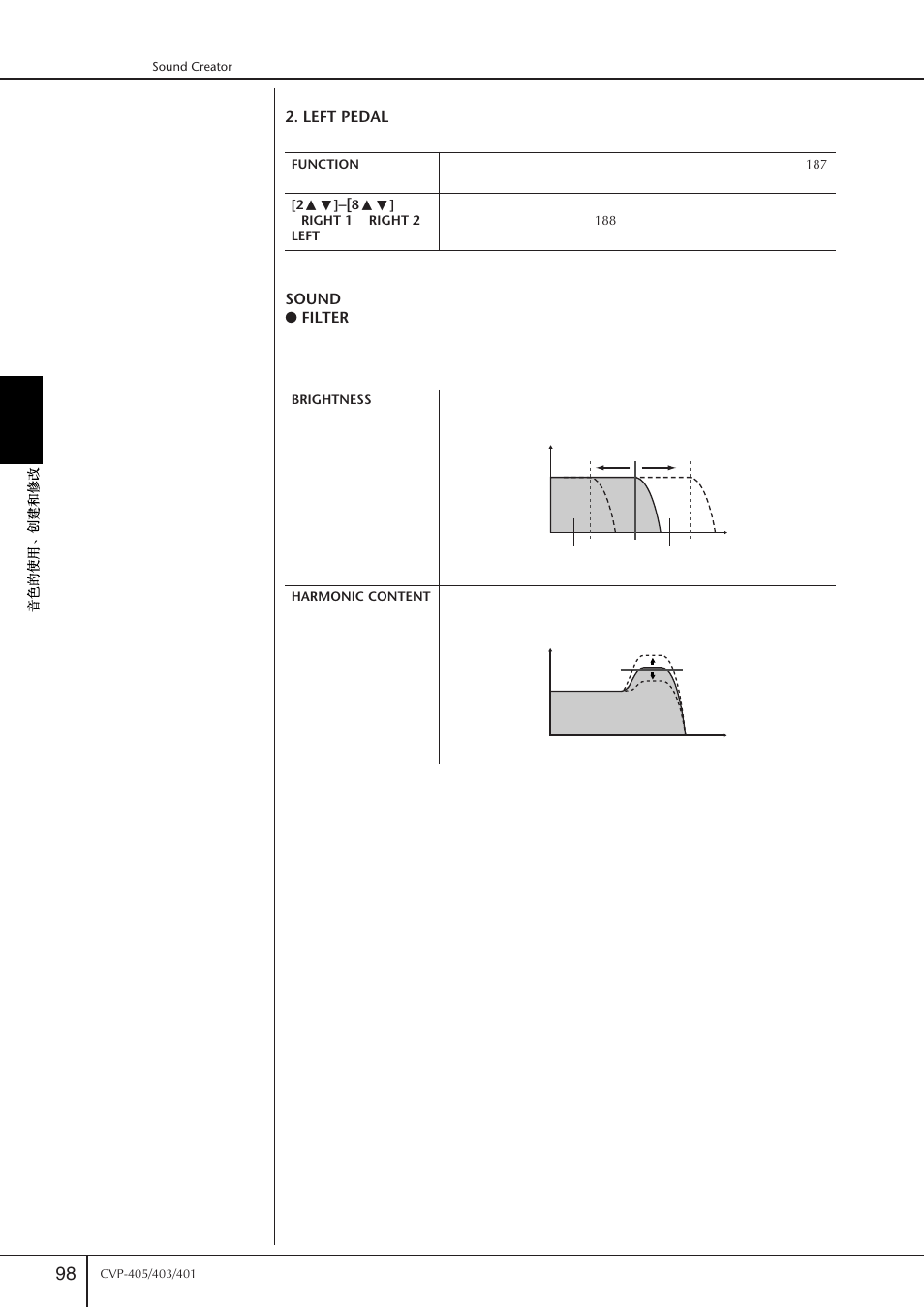 Sound Creator

2. LEFT PEDAL

| FUNCTION | 187 |
|---|---|
| [2▲▼]–[8▲▼] RIGHT 1 RIGHT 2 LEFT | 188 |

SOUND
● FILTER

| BRIGHTNESS | |
|---|---|
| HARMONIC CONTENT | |

音色的使用、创建和修改

98

CVP-405/403/401